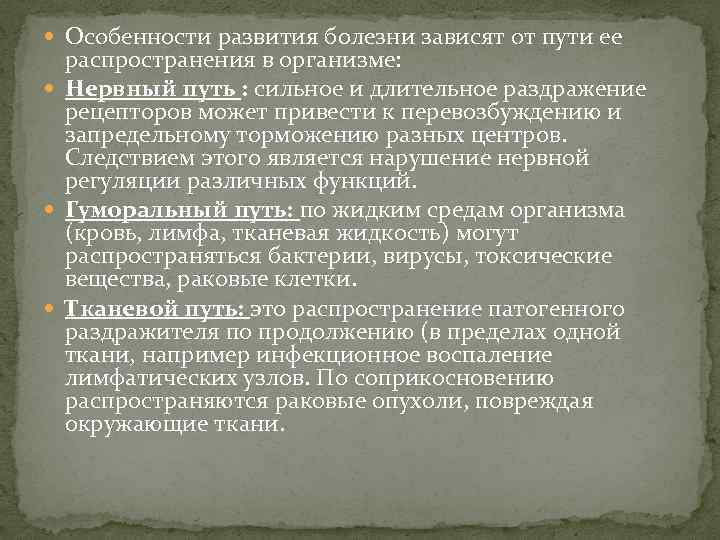 Особенности развития болезни зависят от пути ее распространения в организме:

Нервный путь : сильное и длительное раздражение рецепторов может привести к перевозбуждению и запредельному торможению разных центров. Следствием этого является нарушение нервной регуляции различных функций.

Гуморальный путь: по жидким средам организма (кровь, лимфа, тканевая жидкость) могут распространяться бактерии, вирусы, токсические вещества, раковые клетки.

Тканевой путь: это распространение патогенного раздражителя по продолжению (в пределах одной ткани, например инфекционное воспаление лимфатических узлов. По соприкосновению распространяются раковые опухоли, повреждая окружающие ткани.